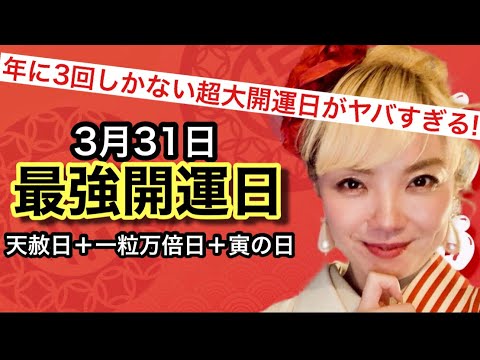 年に3回しかない超大開運日がヤバすぎる!

3月31日
最強開運日
天赦日＋一粒万倍日＋寅の日